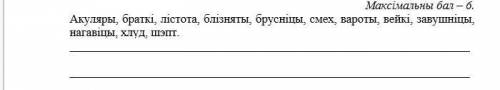 Максімальны бал – 6.
Акуляры, браткі, лістота, блізняты, брусніцы, смех, вароты, вейкі, завушніцы, нагавіцы, хлуд, шэпт.